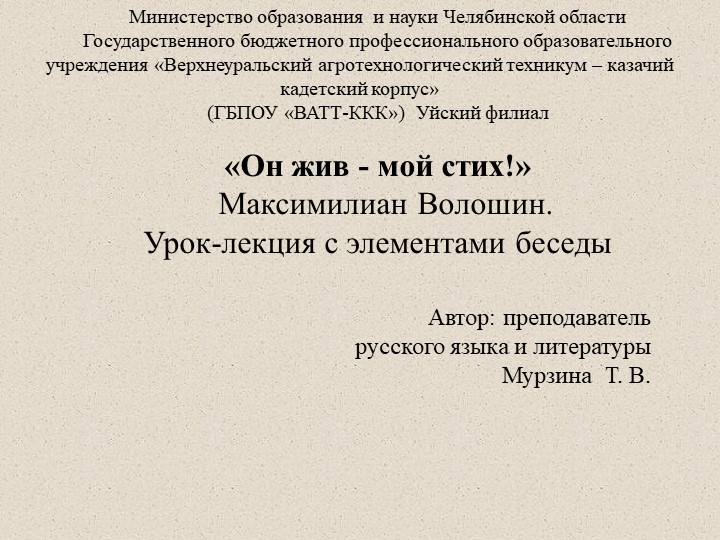 Министерство образования и науки Челябинской области
Государственного бюджетного профессионального образовательного учреждения «Верхнеуральский агротехнологический техникум – казачий кадетский корпус»
(ГБПОУ «ВАТТ-ККК») Уйский филиал

«Он жив - мой стих!»
Максимилиан Волошин.
Урок-лекция с элементами беседы

Автор: преподаватель
русского языка и литературы
Мурзина Т. В.